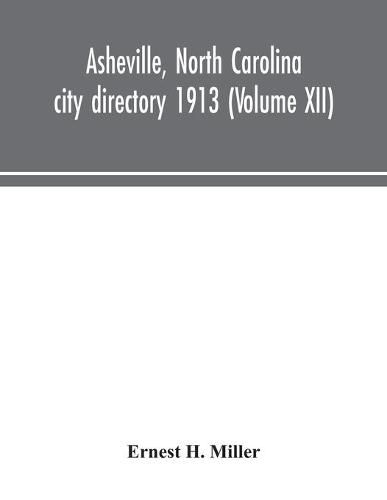 Asheville, North Carolina city directory 1913 (Volume XII)

Ernest H. Miller